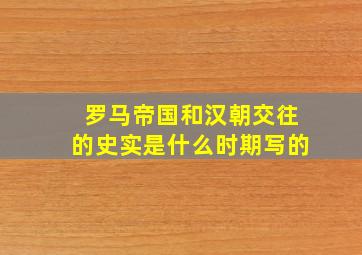 罗马帝国和汉朝交往的史实是什么时期写的